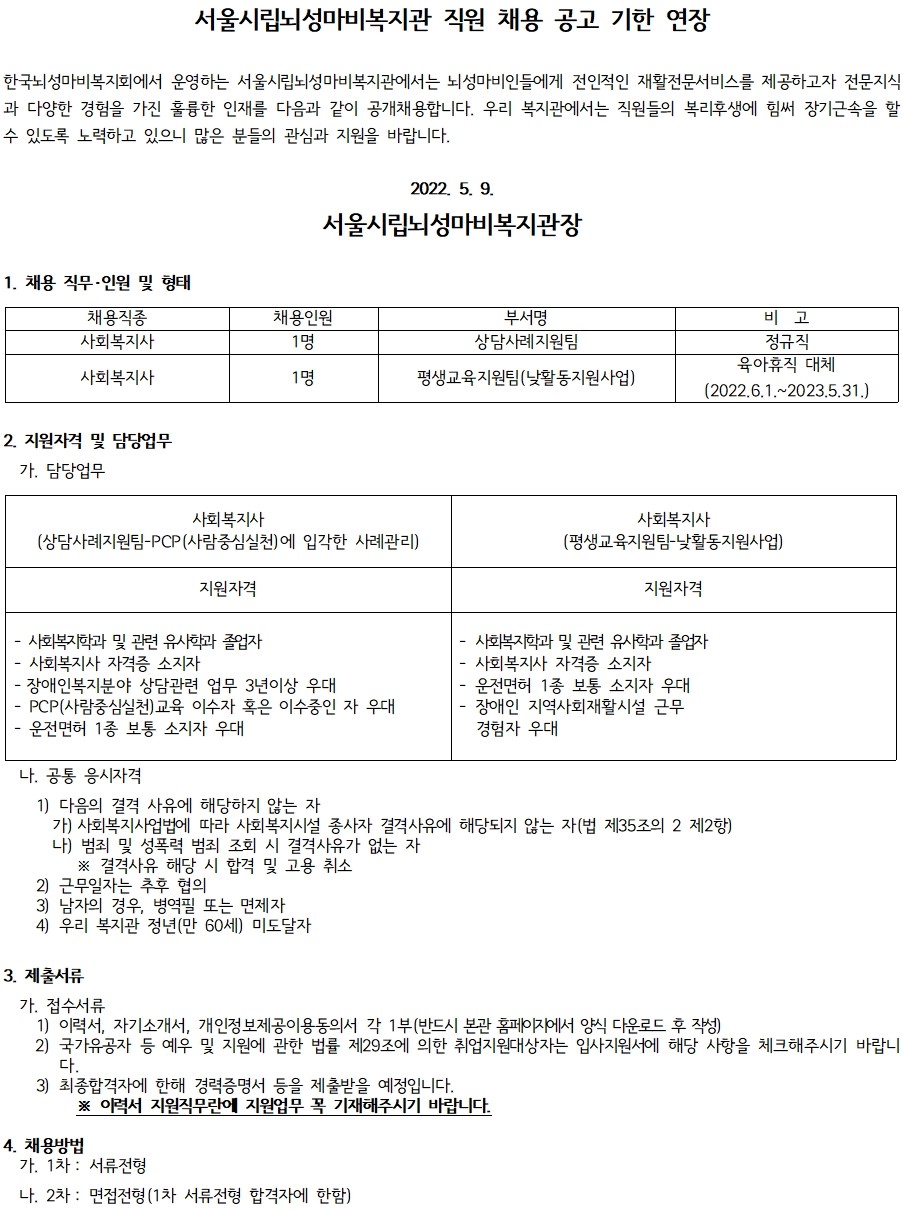 서울시립뇌성마비복지관 직원 채용 공고 기한 연장

한국뇌성마비복지회에서 운영하는 서울시립뇌성마비복지관에서는 뇌성마비인들에게 전인적인 재활전문서비스를 제공하고자 전문지식과 다양한 경험을 가진 훌륭한 인재를 다음과 같이 공개채용합니다. 우리 복지관에서는 직원들의 복리후생에 힘써 장기근속을 할 수 있도록 노력하고 있으니 많은 분들의 관심과 지원을 바랍니다.

2022. 5. 9.

서울시립뇌성마비복지관장

1. 채용 직무·인원 및 형태

| 채용직종 | 채용인원 | 부서명 | 비 고 |
|---|---|---|---|
| 사회복지사 | 1명 | 상담사례지원팀 | 정규직 |
| 사회복지사 | 1명 | 평생교육지원팀(낮활동지원사업) | 육아휴직 대체 (2022.6.1.~2023.5.31.) |

2. 지원자격 및 담당업무

가. 담당업무

| 사회복지사 (상담사례지원팀-PCP(사람중심실천)에 입각한 사례관리) | 사회복지사 (평생교육지원팀-낮활동지원사업) |
|---|---|
| 지원자격 | 지원자격 |
| - 사회복지학과 및 관련 유사학과 졸업자 - 사회복지사 자격증 소지자 - 장애인복지분야 상담관련 업무 3년이상 우대 - PCP(사람중심실천)교육 이수자 혹은 이수중인 자 우대 - 운전면허 1종 보통 소지자 우대 | - 사회복지학과 및 관련 유사학과 졸업자 - 사회복지사 자격증 소지자 - 운전면허 1종 보통 소지자 우대 - 장애인 지역사회재활시설 근무 경험자 우대 |

나. 공통 응시자격

1) 다음의 결격 사유에 해당하지 않는 자
가) 사회복지사업법에 따라 사회복지시설 종사자 결격사유에 해당되지 않는 자(법 제35조의 2 제2항)
나) 범죄 및 성폭력 범죄 조회 시 결격사유가 없는 자
※ 결격사유 해당 시 합격 및 고용 취소
2) 근무일자는 추후 협의
3) 남자의 경우, 병역필 또는 면제자
4) 우리 복지관 정년(만 60세) 미도달자

3. 제출서류

가. 접수서류
1) 이력서, 자기소개서, 개인정보제공이용동의서 각 1부(반드시 본관 홈페이지에서 양식 다운로드 후 작성)
2) 국가유공자 등 예우 및 지원에 관한 법률 제29조에 의한 취업지원대상자는 입사지원서에 해당 사항을 체크해주시기 바랍니다.
3) 최종합격자에 한해 경력증명서 등을 제출받을 예정입니다.
※ 이력서 지원직무란에 지원업무 꼭 기재해주시기 바랍니다.

4. 채용방법

가. 1차 : 서류전형
나. 2차 : 면접전형(1차 서류전형 합격자에 한함)